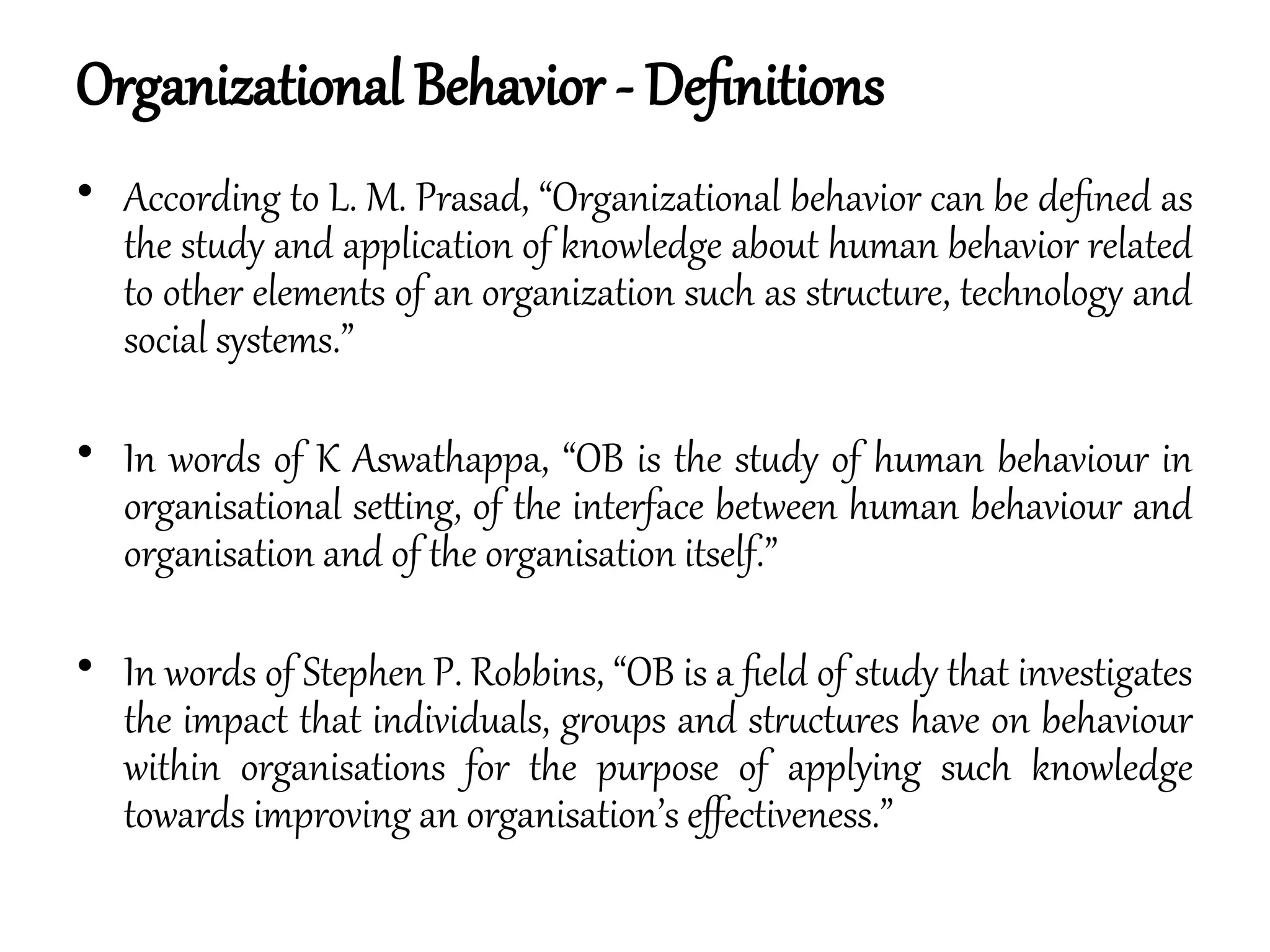 Organizational Behavior - Definitions

• According to L. M. Prasad, "Organizational behavior can be defined as the study and application of knowledge about human behavior related to other elements of an organization such as structure, technology and social systems."

• In words of K Aswathappa, "OB is the study of human behaviour in organisational setting, of the interface between human behaviour and organisation and of the organisation itself."

• In words of Stephen P. Robbins, "OB is a field of study that investigates the impact that individuals, groups and structures have on behaviour within organisations for the purpose of applying such knowledge towards improving an organisation's effectiveness."